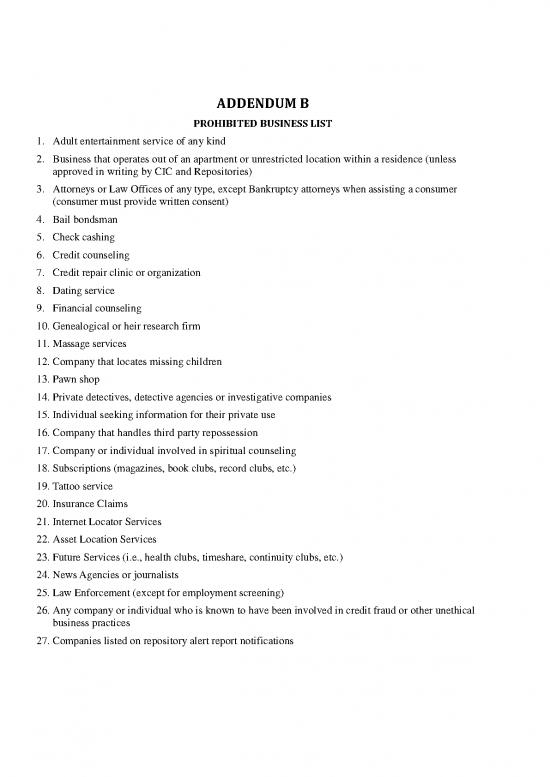 ADDENDUM B

PROHIBITED BUSINESS LIST

1. Adult entertainment service of any kind
2. Business that operates out of an apartment or unrestricted location within a residence (unless approved in writing by CIC and Repositories)
3. Attorneys or Law Offices of any type, except Bankruptcy attorneys when assisting a consumer (consumer must provide written consent)
4. Bail bondsman
5. Check cashing
6. Credit counseling
7. Credit repair clinic or organization
8. Dating service
9. Financial counseling
10. Genealogical or heir research firm
11. Massage services
12. Company that locates missing children
13. Pawn shop
14. Private detectives, detective agencies or investigative companies
15. Individual seeking information for their private use
16. Company that handles third party repossession
17. Company or individual involved in spiritual counseling
18. Subscriptions (magazines, book clubs, record clubs, etc.)
19. Tattoo service
20. Insurance Claims
21. Internet Locator Services
22. Asset Location Services
23. Future Services (i.e., health clubs, timeshare, continuity clubs, etc.)
24. News Agencies or journalists
25. Law Enforcement (except for employment screening)
26. Any company or individual who is known to have been involved in credit fraud or other unethical business practices
27. Companies listed on repository alert report notifications